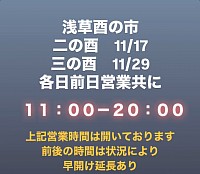 浅草酉の市
二の酉　11/17
三の酉　11/29
各日前日営業共に

11：00−20：00

上記営業時間は開いております
前後の時間は状況により
早開け延長あり